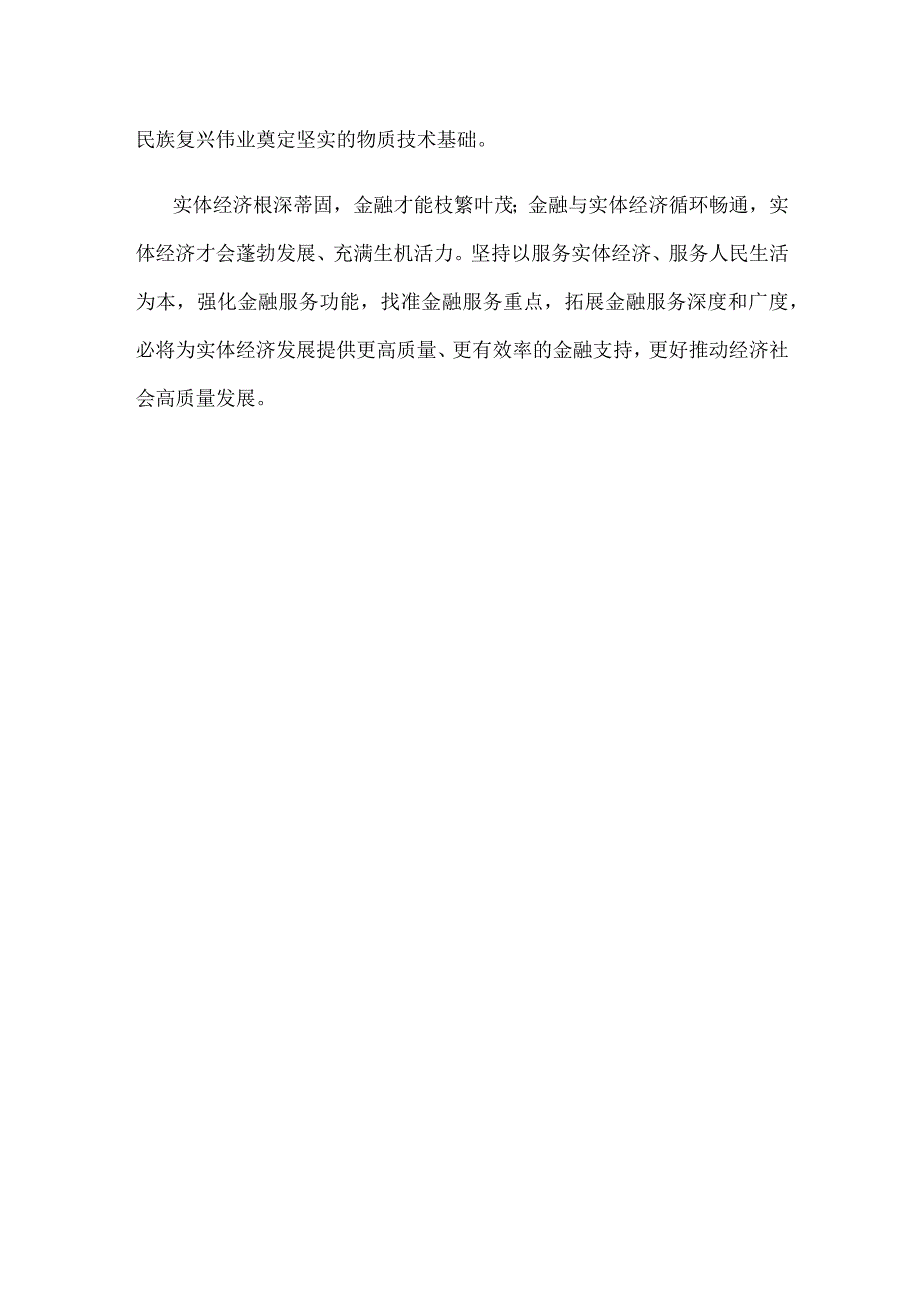 民族复兴伟业奠定坚实的物质技术基础。

实体经济根深蒂固，金融才能枝繁叶茂；金融与实体经济循环畅通，实体经济才会蓬勃发展、充满生机活力。坚持以服务实体经济、服务人民生活为本，强化金融服务功能，找准金融服务重点，拓展金融服务深度和广度，必将为实体经济发展提供更高质量、更有效率的金融支持，更好推动经济社会高质量发展。